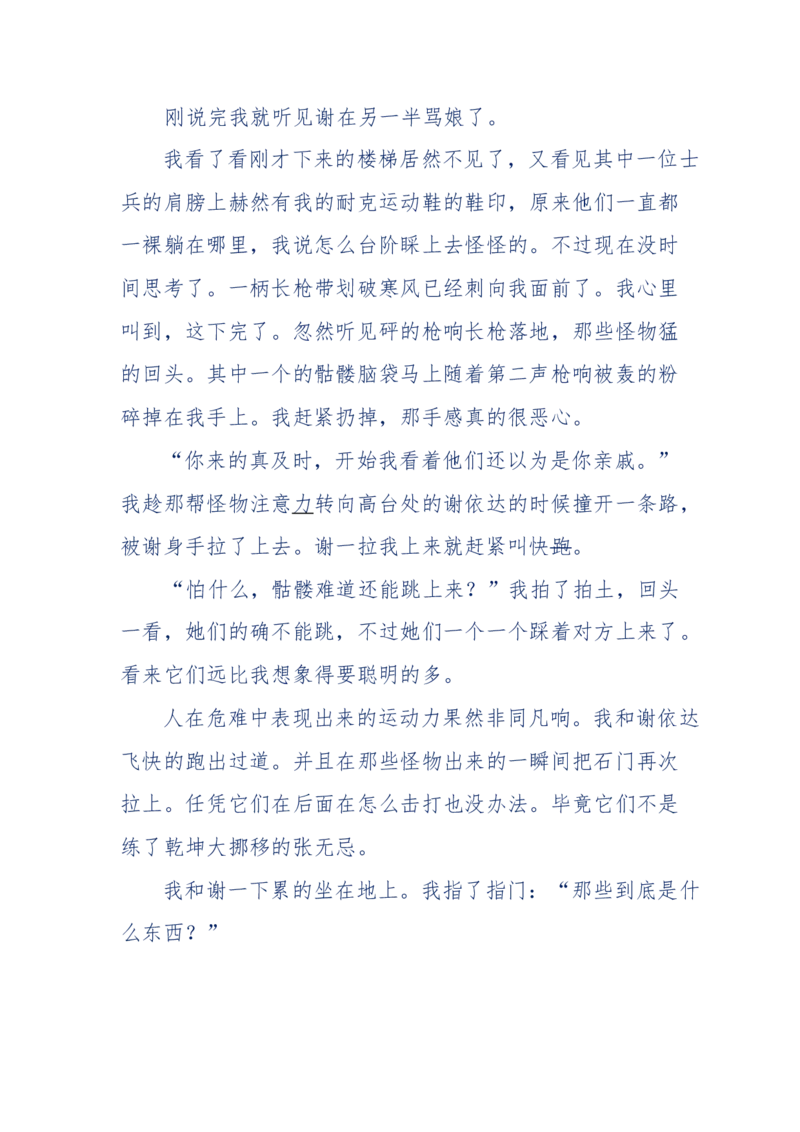 刚说完我就听见谢在另一半骂娘了。

我看了看刚才下来的楼梯居然不见了，又看见其中一位士兵的肩膀上赫然有我的耐克运动鞋的鞋印，原来他们一直都一裸躺在哪里，我说怎么台阶睬上去怪怪的。不过现在没时间思考了。一柄长枪带划破寒风已经刺向我面前了。我心里叫到，这下完了。忽然听见砰的枪响长枪落地，那些怪物猛的回头。其中一个的骷髅脑袋马上随着第二声枪响被轰的粉碎掉在我手上。我赶紧扔掉，那手感真的很恶心。

“你来的真及时，开始我看着他们还以为是你亲戚。”我趁那帮怪物注意力转向高台处的谢依达的时候撞开一条路，被谢身手拉了上去。谢一拉我上来就赶紧叫快跑。

“怕什么，骷髅难道还能跳上来？”我拍了拍土，回头一看，她们的确不能跳，不过她们一个一个踩着对方上来了。看来它们远比我想象得要聪明的多。

人在危难中表现出来的运动力果然非同凡响。我和谢依达飞快的跑出过道。并且在那些怪物出来的一瞬间把石门再次拉上。任凭它们在后面在怎么击打也没办法。毕竟它们不是练了乾坤大挪移的张无忌。

我和谢一下累的坐在地上。我指了指门：“那些到底是什么东西？”